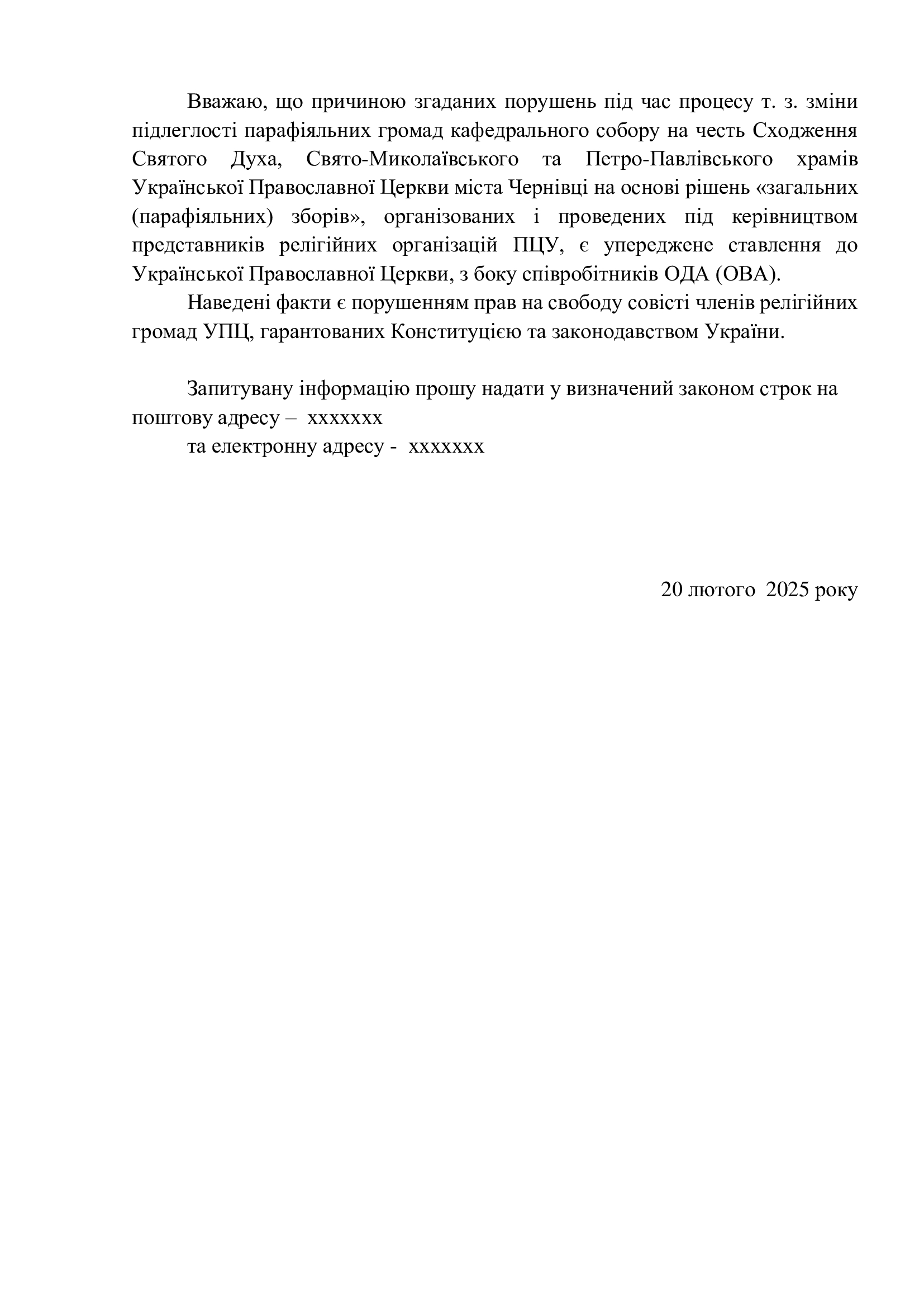 Вважаю, що причиною згаданих порушень під час процесу т. з. зміни підлеглості парафіяльних громад кафедрального собору на честь Сходження Святого Духа, Свято-Миколаївського та Петро-Павлівського храмів Української Православної Церкви міста Чернівці на основі рішень «загальних (парафіяльних) зборів», організованих і проведених під керівництвом представників релігійних організацій ПЦУ, є упереджене ставлення до Української Православної Церкви, з боку співробітників ОДА (ОВА).

Наведені факти є порушенням прав на свободу совісті членів релігійних громад УПЦ, гарантованих Конституцією та законодавством України.

Запитувану інформацію прошу надати у визначений законом строк на поштову адресу – xxxxxxx

та електронну адресу - xxxxxxx

20 лютого 2025 року